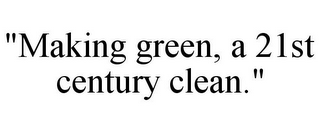 "Making green, a 21st century clean."